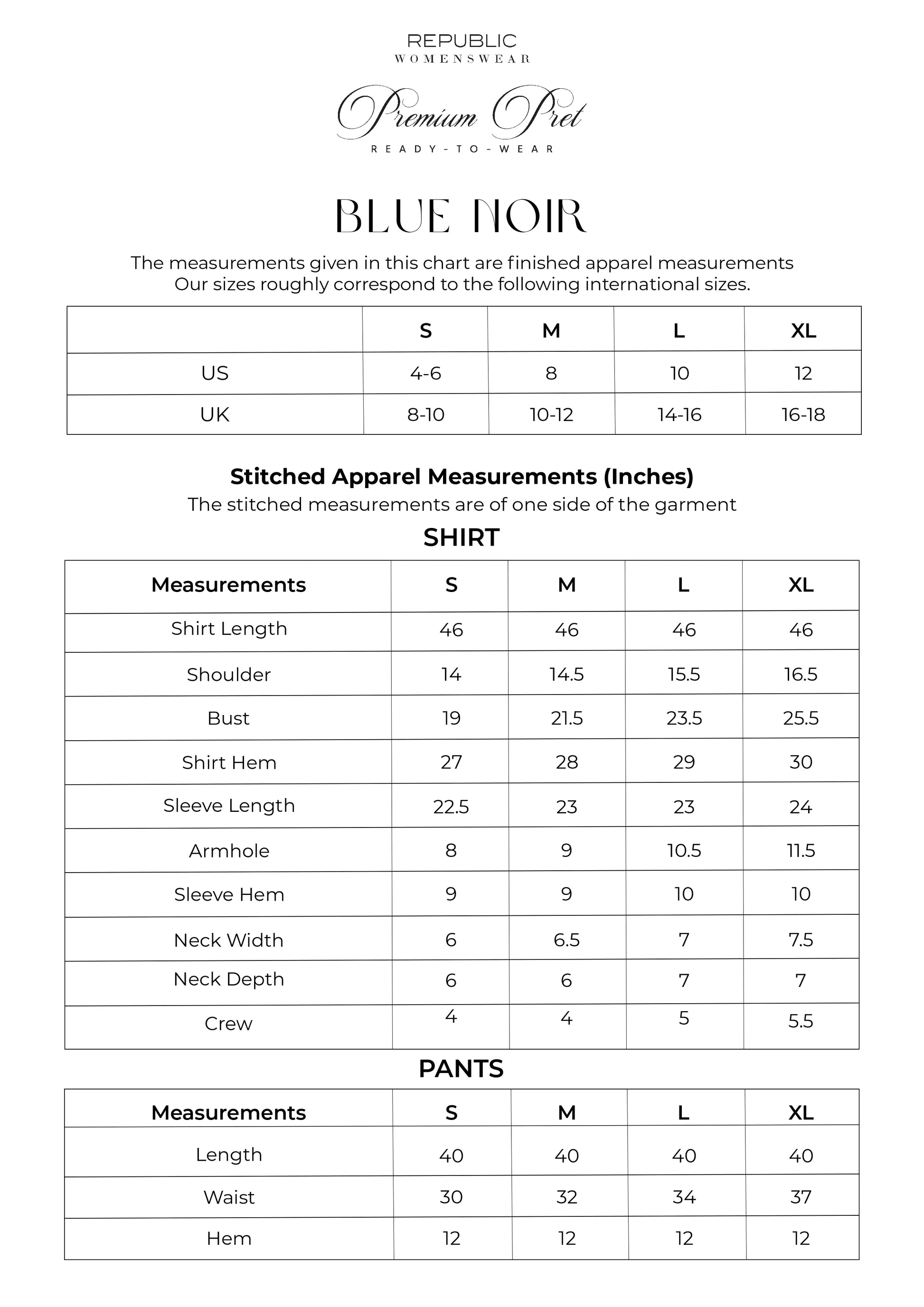 REPUBLIC
WOMENSWEAR

Premium Pret
READY-TO-WEAR

BLUE NOIR

The measurements given in this chart are finished apparel measurements
Our sizes roughly correspond to the following international sizes.

| | S | M | L | XL |
|---|---|---|---|---|
| US | 4-6 | 8 | 10 | 12 |
| UK | 8-10 | 10-12 | 14-16 | 16-18 |

Stitched Apparel Measurements (Inches)
The stitched measurements are of one side of the garment

SHIRT

| Measurements | S | M | L | XL |
|---|---|---|---|---|
| Shirt Length | 46 | 46 | 46 | 46 |
| Shoulder | 14 | 14.5 | 15.5 | 16.5 |
| Bust | 19 | 21.5 | 23.5 | 25.5 |
| Shirt Hem | 27 | 28 | 29 | 30 |
| Sleeve Length | 22.5 | 23 | 23 | 24 |
| Armhole | 8 | 9 | 10.5 | 11.5 |
| Sleeve Hem | 9 | 9 | 10 | 10 |
| Neck Width | 6 | 6.5 | 7 | 7.5 |
| Neck Depth | 6 | 6 | 7 | 7 |
| Crew | 4 | 4 | 5 | 5.5 |

PANTS

| Measurements | S | M | L | XL |
|---|---|---|---|---|
| Length | 40 | 40 | 40 | 40 |
| Waist | 30 | 32 | 34 | 37 |
| Hem | 12 | 12 | 12 | 12 |